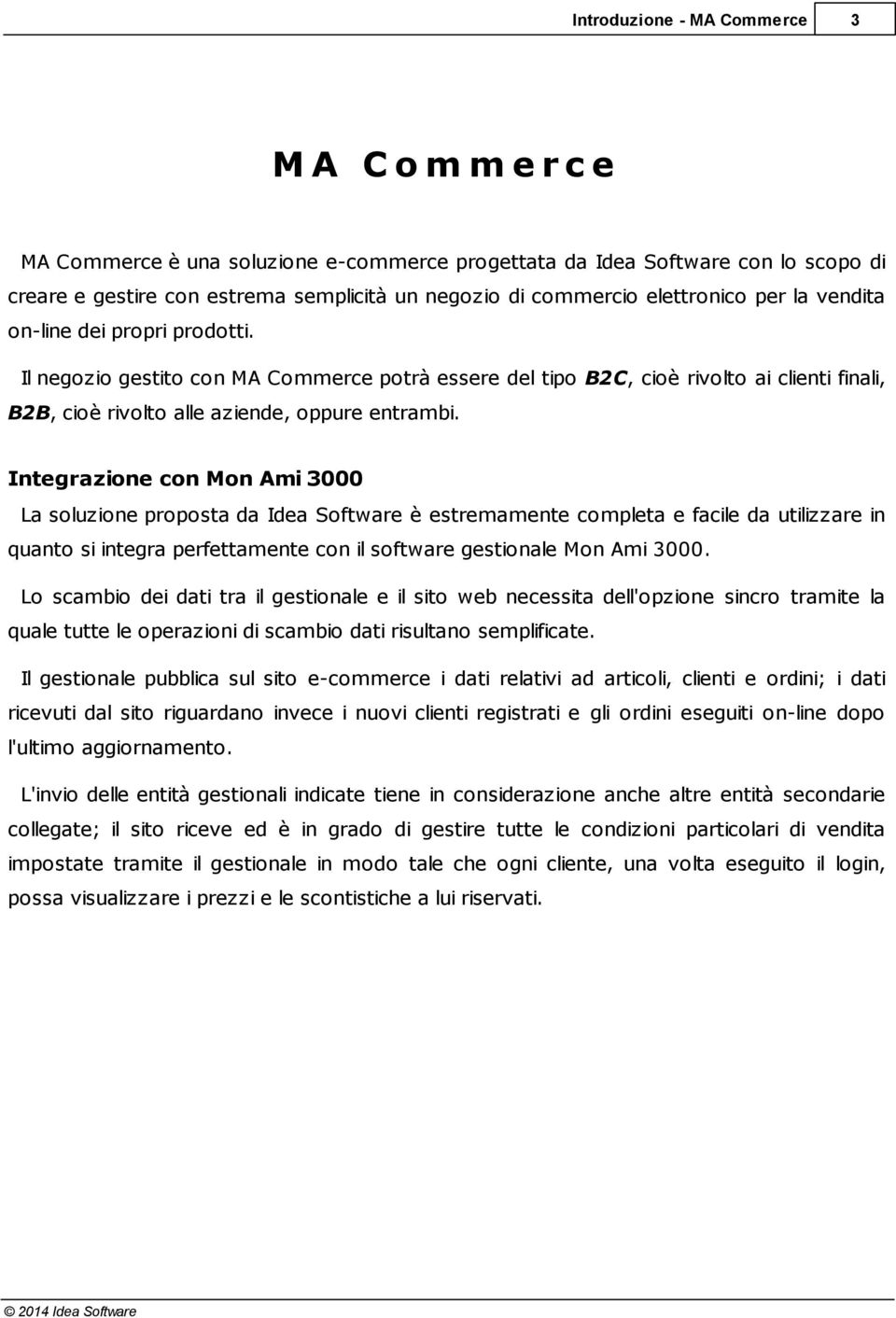 Introduzione - MA Commerce 3

MA Commerce

MA Commerce è una soluzione e-commerce progettata da Idea Software con lo scopo di creare e gestire con estrema semplicità un negozio di commercio elettronico per la vendita on-line dei propri prodotti.

Il negozio gestito con MA Commerce potrà essere del tipo B2C, cioè rivolto ai clienti finali, B2B, cioè rivolto alle aziende, oppure entrambi.

Integrazione con Mon Ami 3000

La soluzione proposta da Idea Software è estremamente completa e facile da utilizzare in quanto si integra perfettamente con il software gestionale Mon Ami 3000.

Lo scambio dei dati tra il gestionale e il sito web necessita dell'opzione sincro tramite la quale tutte le operazioni di scambio dati risultano semplificate.

Il gestionale pubblica sul sito e-commerce i dati relativi ad articoli, clienti e ordini; i dati ricevuti dal sito riguardano invece i nuovi clienti registrati e gli ordini eseguiti on-line dopo l'ultimo aggiornamento.

L'invio delle entità gestionali indicate tiene in considerazione anche altre entità secondarie collegate; il sito riceve ed è in grado di gestire tutte le condizioni particolari di vendita impostate tramite il gestionale in modo tale che ogni cliente, una volta eseguito il login, possa visualizzare i prezzi e le scontistiche a lui riservati.

© 2014 Idea Software